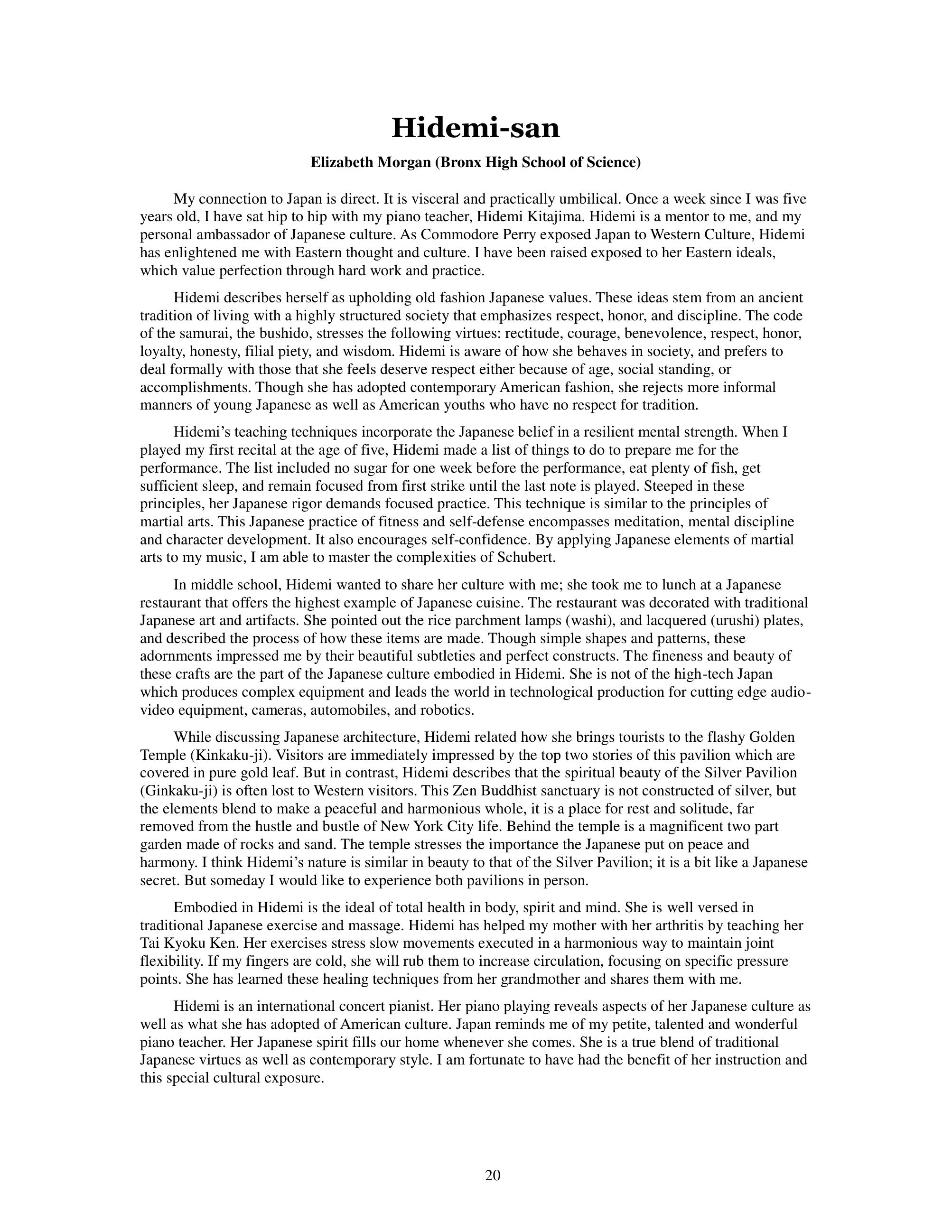 Hidemi-san

Elizabeth Morgan (Bronx High School of Science)

My connection to Japan is direct. It is visceral and practically umbilical. Once a week since I was five years old, I have sat hip to hip with my piano teacher, Hidemi Kitajima. Hidemi is a mentor to me, and my personal ambassador of Japanese culture. As Commodore Perry exposed Japan to Western Culture, Hidemi has enlightened me with Eastern thought and culture. I have been raised exposed to her Eastern ideals, which value perfection through hard work and practice.

Hidemi describes herself as upholding old fashion Japanese values. These ideas stem from an ancient tradition of living with a highly structured society that emphasizes respect, honor, and discipline. The code of the samurai, the bushido, stresses the following virtues: rectitude, courage, benevolence, respect, honor, loyalty, honesty, filial piety, and wisdom. Hidemi is aware of how she behaves in society, and prefers to deal formally with those that she feels deserve respect either because of age, social standing, or accomplishments. Though she has adopted contemporary American fashion, she rejects more informal manners of young Japanese as well as American youths who have no respect for tradition.

Hidemi's teaching techniques incorporate the Japanese belief in a resilient mental strength. When I played my first recital at the age of five, Hidemi made a list of things to do to prepare me for the performance. The list included no sugar for one week before the performance, eat plenty of fish, get sufficient sleep, and remain focused from first strike until the last note is played. Steeped in these principles, her Japanese rigor demands focused practice. This technique is similar to the principles of martial arts. This Japanese practice of fitness and self-defense encompasses meditation, mental discipline and character development. It also encourages self-confidence. By applying Japanese elements of martial arts to my music, I am able to master the complexities of Schubert.

In middle school, Hidemi wanted to share her culture with me; she took me to lunch at a Japanese restaurant that offers the highest example of Japanese cuisine. The restaurant was decorated with traditional Japanese art and artifacts. She pointed out the rice parchment lamps (washi), and lacquered (urushi) plates, and described the process of how these items are made. Though simple shapes and patterns, these adornments impressed me by their beautiful subtleties and perfect constructs. The fineness and beauty of these crafts are the part of the Japanese culture embodied in Hidemi. She is not of the high-tech Japan which produces complex equipment and leads the world in technological production for cutting edge audio-video equipment, cameras, automobiles, and robotics.

While discussing Japanese architecture, Hidemi related how she brings tourists to the flashy Golden Temple (Kinkaku-ji). Visitors are immediately impressed by the top two stories of this pavilion which are covered in pure gold leaf. But in contrast, Hidemi describes that the spiritual beauty of the Silver Pavilion (Ginkaku-ji) is often lost to Western visitors. This Zen Buddhist sanctuary is not constructed of silver, but the elements blend to make a peaceful and harmonious whole, it is a place for rest and solitude, far removed from the hustle and bustle of New York City life. Behind the temple is a magnificent two part garden made of rocks and sand. The temple stresses the importance the Japanese put on peace and harmony. I think Hidemi's nature is similar in beauty to that of the Silver Pavilion; it is a bit like a Japanese secret. But someday I would like to experience both pavilions in person.

Embodied in Hidemi is the ideal of total health in body, spirit and mind. She is well versed in traditional Japanese exercise and massage. Hidemi has helped my mother with her arthritis by teaching her Tai Kyoku Ken. Her exercises stress slow movements executed in a harmonious way to maintain joint flexibility. If my fingers are cold, she will rub them to increase circulation, focusing on specific pressure points. She has learned these healing techniques from her grandmother and shares them with me.

Hidemi is an international concert pianist. Her piano playing reveals aspects of her Japanese culture as well as what she has adopted of American culture. Japan reminds me of my petite, talented and wonderful piano teacher. Her Japanese spirit fills our home whenever she comes. She is a true blend of traditional Japanese virtues as well as contemporary style. I am fortunate to have had the benefit of her instruction and this special cultural exposure.

20